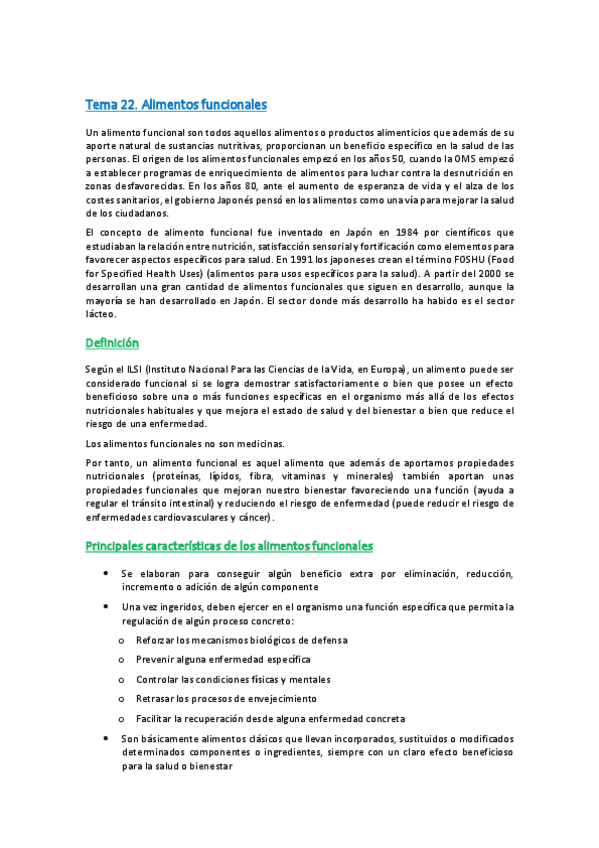 Tema 22. Alimentos funcionales

Un alimento funcional son todos aquellos alimentos o productos alimenticios que además de su aporte natural de sustancias nutritivas, proporcionan un beneficio específico en la salud de las personas. El origen de los alimentos funcionales empezó en los años 50, cuando la OMS empezó a establecer programas de enriquecimiento de alimentos para luchar contra la desnutrición en zonas desfavorecidas. En los años 80, ante el aumento de esperanza de vida y el alza de los costes sanitarios, el gobierno Japonés pensó en los alimentos como una vía para mejorar la salud de los ciudadanos.

El concepto de alimento funcional fue inventado en Japón en 1984 por científicos que estudiaban la relación entre nutrición, satisfacción sensorial y fortificación como elementos para favorecer aspectos específicos para salud. En 1991 los japoneses crean el término FOSHU (Food for Specified Health Uses) (alimentos para usos específicos para la salud). A partir del 2000 se desarrollan una gran cantidad de alimentos funcionales que siguen en desarrollo, aunque la mayoría se han desarrollado en Japón. El sector donde más desarrollo ha habido es el sector lácteo.

Definición

Según el ILSI (Instituto Nacional Para las Ciencias de la Vida, en Europa), un alimento puede ser considerado funcional si se logra demostrar satisfactoriamente o bien que posee un efecto beneficioso sobre una o más funciones específicas en el organismo más allá de los efectos nutricionales habituales y que mejora el estado de salud y del bienestar o bien que reduce el riesgo de una enfermedad.

Los alimentos funcionales no son medicinas.

Por tanto, un alimento funcional es aquel alimento que además de aportarnos propiedades nutricionales (proteínas, lípidos, fibra, vitaminas y minerales) también aportan unas propiedades funcionales que mejoran nuestro bienestar favoreciendo una función (ayuda a regular el tránsito intestinal) y reduciendo el riesgo de enfermedad (puede reducir el riesgo de enfermedades cardiovasculares y cáncer).

Principales características de los alimentos funcionales

• Se elaboran para conseguir algún beneficio extra por eliminación, reducción, incremento o adición de algún componente
• Una vez ingeridos, deben ejercer en el organismo una función específica que permita la regulación de algún proceso concreto:
  o Reforzar los mecanismos biológicos de defensa
  o Prevenir alguna enfermedad específica
  o Controlar las condiciones físicas y mentales
  o Retrasar los procesos de envejecimiento
  o Facilitar la recuperación desde alguna enfermedad concreta
• Son básicamente alimentos clásicos que llevan incorporados, sustituidos o modificados determinados componentes o ingredientes, siempre con un claro efecto beneficioso para la salud o bienestar